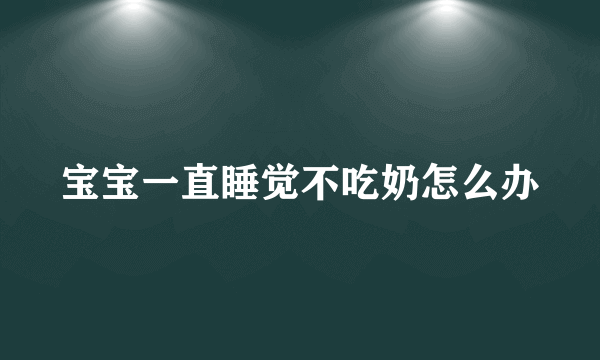 宝宝一直睡觉不吃奶怎么办